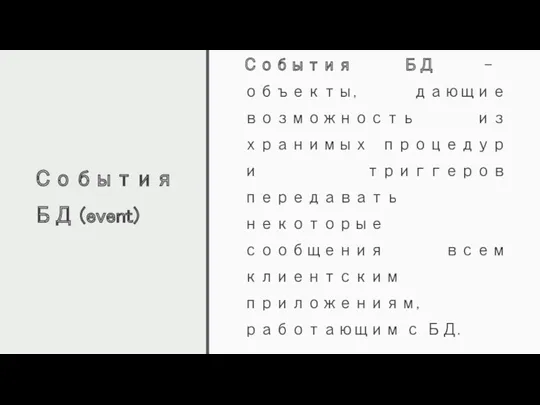 События БД (event)

События БД – объекты, дающие возможность из хранимых процедур и триггеров передавать некоторые сообщения всем клиентским приложениям, работающим с БД.